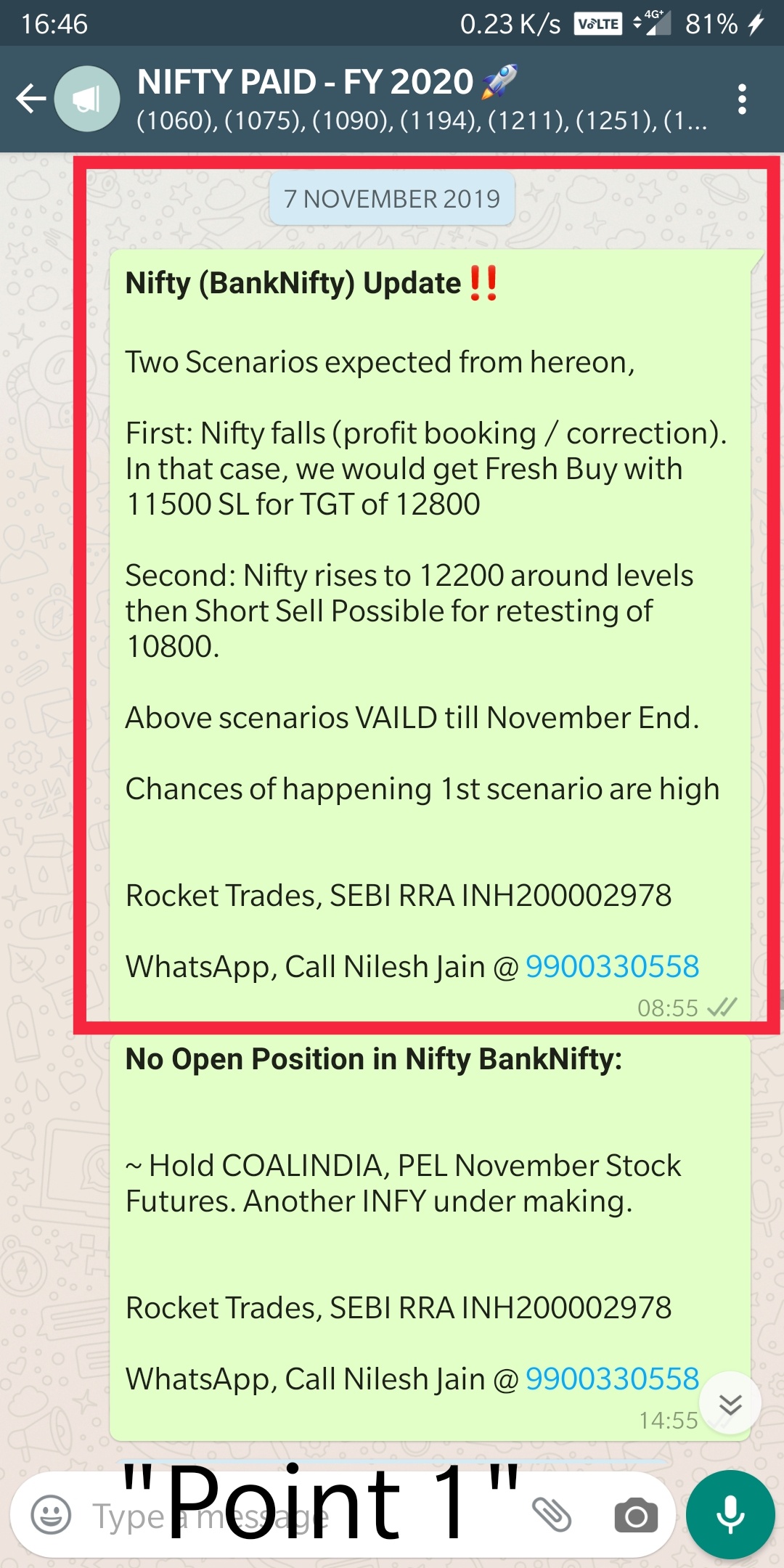 16:46 0.23 K/s VoLTE 4G+ 81%

NIFTY PAID - FY 2020 🚀
(1060), (1075), (1090), (1194), (1211), (1251), (1...

7 NOVEMBER 2019

Nifty (BankNifty) Update ‼️

Two Scenarios expected from hereon,

First: Nifty falls (profit booking / correction). In that case, we would get Fresh Buy with 11500 SL for TGT of 12800

Second: Nifty rises to 12200 around levels then Short Sell Possible for retesting of 10800.

Above scenarios VAILD till November End.

Chances of happening 1st scenario are high

Rocket Trades, SEBI RRA INH200002978

WhatsApp, Call Nilesh Jain @ 9900330558

08:55

No Open Position in Nifty BankNifty:

~ Hold COALINDIA, PEL November Stock Futures. Another INFY under making.

Rocket Trades, SEBI RRA INH200002978

WhatsApp, Call Nilesh Jain @ 9900330558

14:55

"Point 1"

Type a message